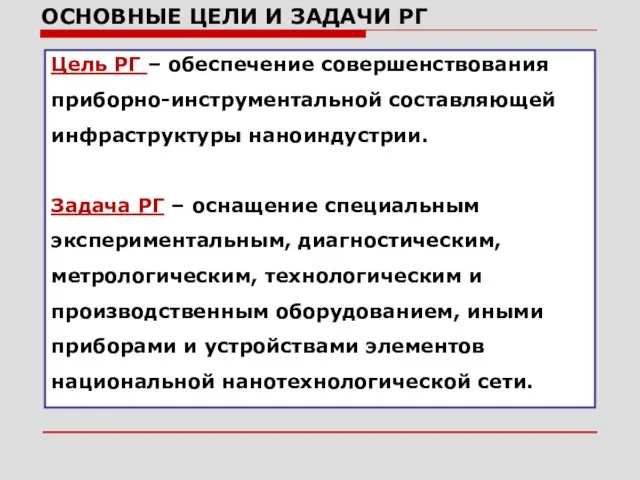 ОСНОВНЫЕ ЦЕЛИ И ЗАДАЧИ РГ

Цель РГ – обеспечение совершенствования приборно-инструментальной составляющей инфраструктуры наноиндустрии.

Задача РГ – оснащение специальным экспериментальным, диагностическим, метрологическим, технологическим и производственным оборудованием, иными приборами и устройствами элементов национальной нанотехнологической сети.